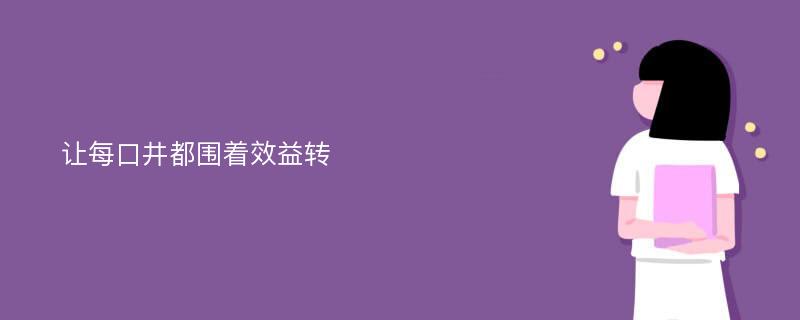 让每口井都围着效益转